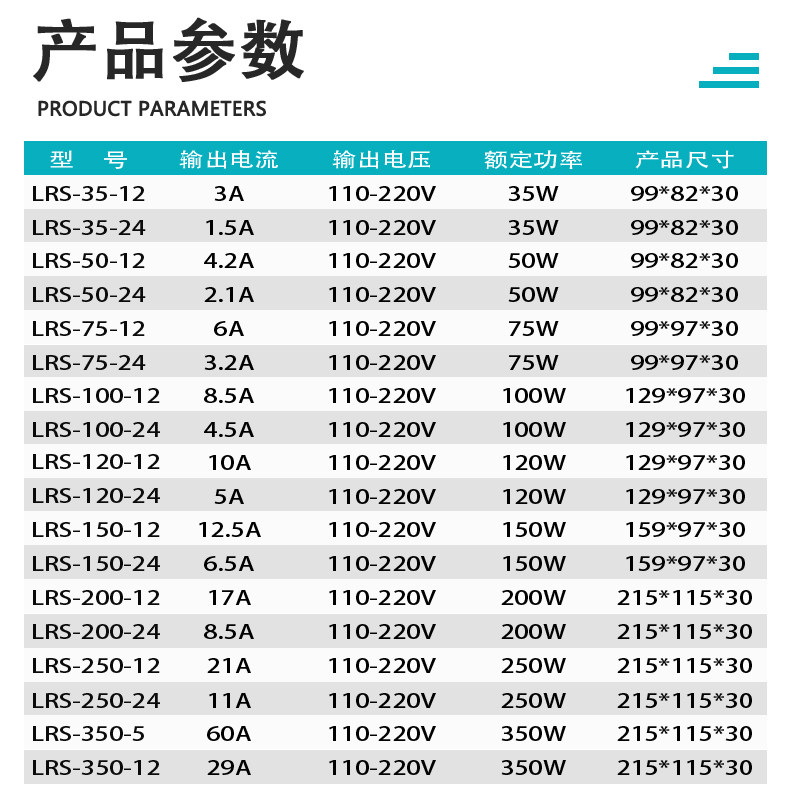 产品参数

PRODUCT PARAMETERS

| 型 号 | 输出电流 | 输出电压 | 额定功率 | 产品尺寸 |
|---|---|---|---|---|
| LRS-35-12 | 3A | 110-220V | 35W | 99*82*30 |
| LRS-35-24 | 1.5A | 110-220V | 35W | 99*82*30 |
| LRS-50-12 | 4.2A | 110-220V | 50W | 99*82*30 |
| LRS-50-24 | 2.1A | 110-220V | 50W | 99*82*30 |
| LRS-75-12 | 6A | 110-220V | 75W | 99*97*30 |
| LRS-75-24 | 3.2A | 110-220V | 75W | 99*97*30 |
| LRS-100-12 | 8.5A | 110-220V | 100W | 129*97*30 |
| LRS-100-24 | 4.5A | 110-220V | 100W | 129*97*30 |
| LRS-120-12 | 10A | 110-220V | 120W | 129*97*30 |
| LRS-120-24 | 5A | 110-220V | 120W | 129*97*30 |
| LRS-150-12 | 12.5A | 110-220V | 150W | 159*97*30 |
| LRS-150-24 | 6.5A | 110-220V | 150W | 159*97*30 |
| LRS-200-12 | 17A | 110-220V | 200W | 215*115*30 |
| LRS-200-24 | 8.5A | 110-220V | 200W | 215*115*30 |
| LRS-250-12 | 21A | 110-220V | 250W | 215*115*30 |
| LRS-250-24 | 11A | 110-220V | 250W | 215*115*30 |
| LRS-350-5 | 60A | 110-220V | 350W | 215*115*30 |
| LRS-350-12 | 29A | 110-220V | 350W | 215*115*30 |